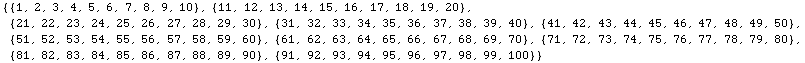 {{1, 2, 3, 4, 5, 6, 7, 8, 9, 10}, {11, 12, 13, 14, 15, 16, 17, 18, 19, 20}, {21, 22, 23, 24, 25, 26, 27, 28, 29, 30}, {31, 32, 33, 34, 35, 36, 37, 38, 39, 40}, {41, 42, 43, 44, 45, 46, 47, 48, 49, 50}, {51, 52, 53, 54, 55, 56, 57, 58, 59, 60}, {61, 62, 63, 64, 65, 66, 67, 68, 69, 70}, {71, 72, 73, 74, 75, 76, 77, 78, 79, 80}, {81, 82, 83, 84, 85, 86, 87, 88, 89, 90}, {91, 92, 93, 94, 95, 96, 97, 98, 99, 100}}